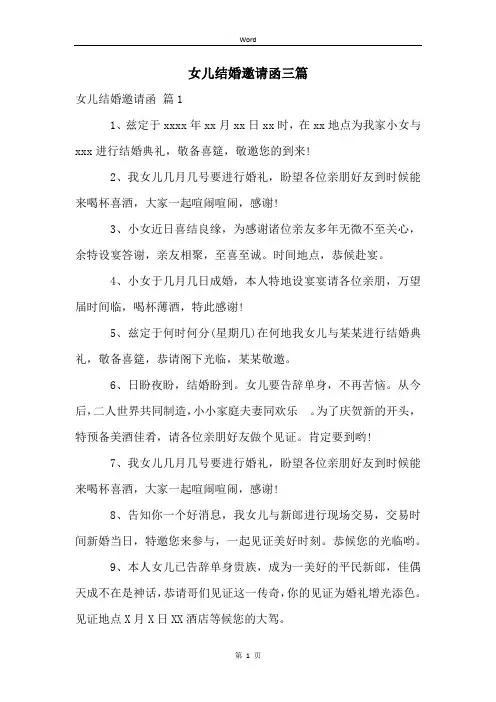 Word

女儿结婚邀请函三篇

女儿结婚邀请函 篇1

1、兹定于xxxx年xx月xx日xx时，在xx地点为我家小女与xxx进行结婚典礼，敬备喜筵，敬邀您的到来!

2、我女儿几月几号要进行婚礼，盼望各位亲朋好友到时候能来喝杯喜酒，大家一起喧闹喧闹，感谢!

3、小女近日喜结良缘，为感谢诸位亲友多年无微不至关心，余特设宴答谢，亲友相聚，至喜至诚。时间地点，恭候赴宴。

4、小女于几月几日成婚，本人特地设宴宴请各位亲朋，万望届时间临，喝杯薄酒，特此感谢!

5、兹定于何时何分(星期几)在何地我女儿与某某进行结婚典礼，敬备喜筵，恭请阁下光临，某某敬邀。

6、日盼夜盼，结婚盼到。女儿要告辞单身，不再苦恼。从今后，二人世界共同制造，小小家庭夫妻同欢乐 。为了庆贺新的开头，特预备美酒佳肴，请各位亲朋好友做个见证。肯定要到哟!

7、我女儿几月几号要进行婚礼，盼望各位亲朋好友到时候能来喝杯喜酒，大家一起喧闹喧闹，感谢!

8、告知你一个好消息，我女儿与新郎进行现场交易，交易时间新婚当日，特邀您来参与，一起见证美好时刻。恭候您的光临哟。

9、本人女儿已告辞单身贵族，成为一美好的平民新郎，佳偶天成不在是神话，恭请哥们见证这一传奇，你的见证为婚礼增光添色。见证地点X月X日XX酒店等候您的大驾。

第 1 页